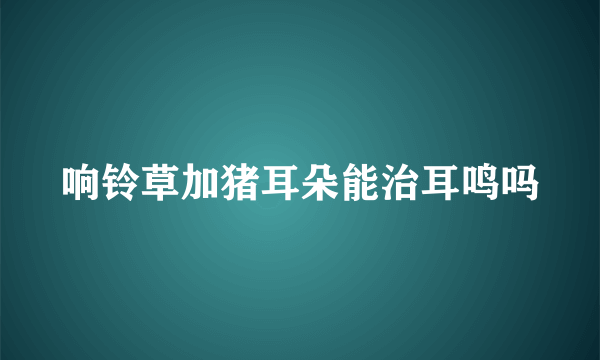 响铃草加猪耳朵能治耳鸣吗